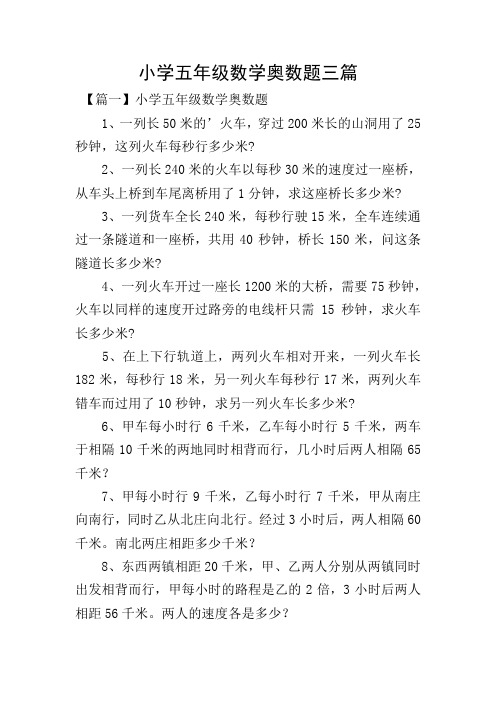 小学五年级数学奥数题三篇

【篇一】小学五年级数学奥数题

1、一列长 50 米的’火车，穿过 200 米长的山洞用了 25 秒钟，这列火车每秒行多少米?

2、一列长 240 米的火车以每秒 30 米的速度过一座桥，从车头上桥到车尾离桥用了 1 分钟，求这座桥长多少米?

3、一列货车全长 240 米，每秒行驶 15 米，全车连续通过一条隧道和一座桥，共用 40 秒钟，桥长 150 米，问这条隧道长多少米?

4、一列火车开过一座长 1200 米的大桥，需要 75 秒钟，火车以同样的速度开过路旁的电线杆只需 15 秒钟，求火车长多少米?

5、在上下行轨道上，两列火车相对开来，一列火车长 182 米，每秒行 18 米，另一列火车每秒行 17 米，两列火车错车而过用了 10 秒钟，求另一列火车长多少米?

6、甲车每小时行 6 千米，乙车每小时行 5 千米，两车于相隔 10 千米的两地同时相背而行，几小时后两人相隔 65 千米?

7、甲每小时行 9 千米，乙每小时行 7 千米，甲从南庄向南行，同时乙从北庄向北行。经过 3 小时后，两人相隔 60 千米。南北两庄相距多少千米?

8、东西两镇相距 20 千米，甲、乙两人分别从两镇同时出发相背而行，甲每小时的路程是乙的 2 倍，3 小时后两人相距 56 千米。两人的速度各是多少?